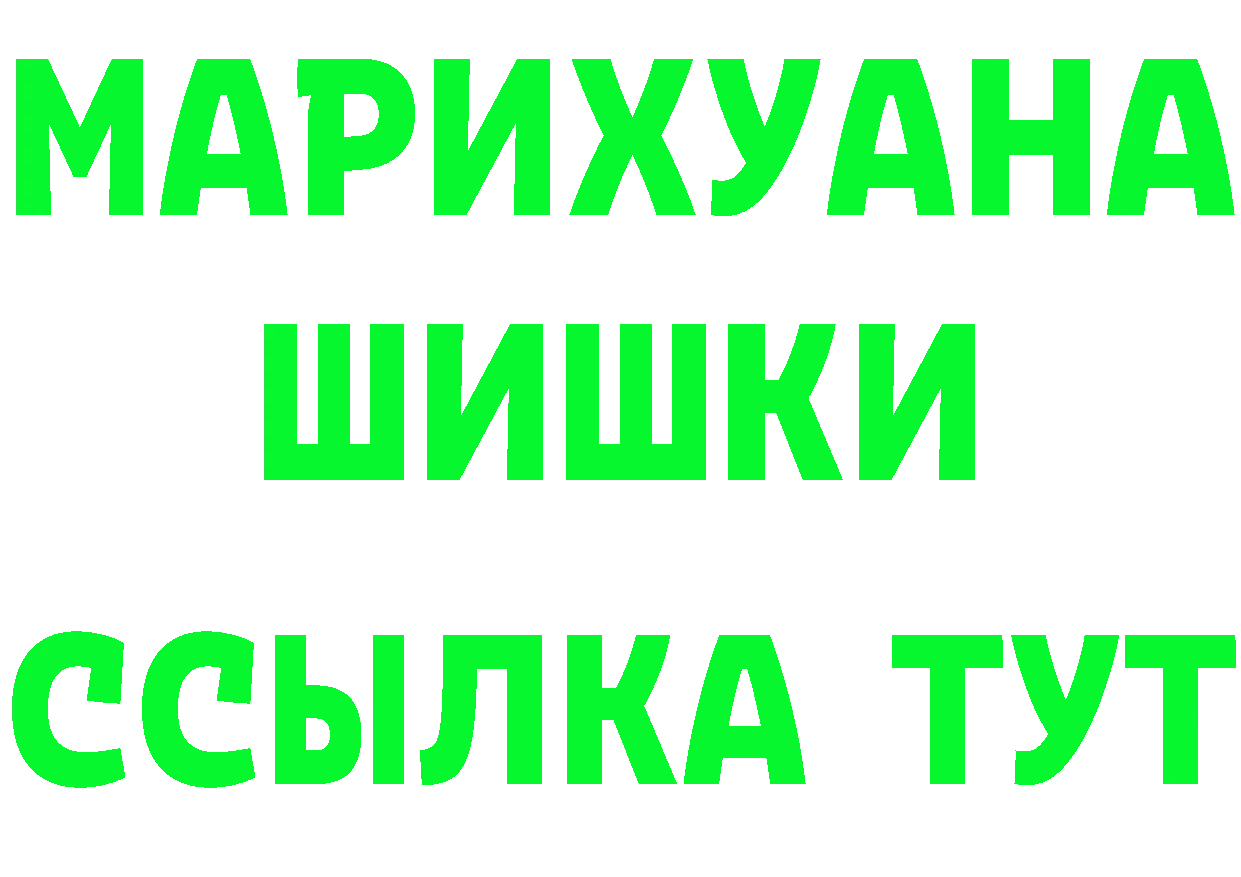 МАРИХУАНА
ШИШКИ
ССЫЛКА ТУТ